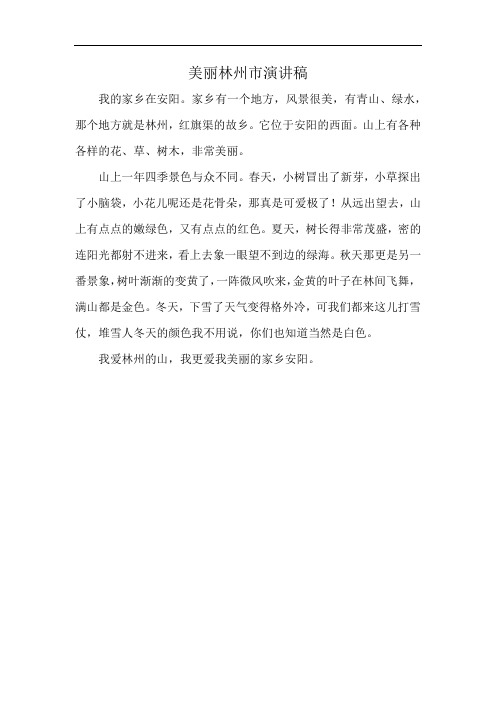 美丽林州市演讲稿

我的家乡在安阳。家乡有一个地方，风景很美，有青山、绿水，那个地方就是林州，红旗渠的故乡。它位于安阳的西面。山上有各种各样的花、草、树木，非常美丽。

山上一年四季景色与众不同。春天，小树冒出了新芽，小草探出了小脑袋，小花儿呢还是花骨朵，那真是可爱极了！从远出望去，山上有点点的嫩绿色，又有点点的红色。夏天，树长得非常茂盛，密的连阳光都射不进来，看上去象一眼望不到边的绿海。秋天那更是另一番景象，树叶渐渐的变黄了，一阵微风吹来，金黄的叶子在林间飞舞，满山都是金色。冬天，下雪了天气变得格外冷，可我们都来这儿打雪仗，堆雪人冬天的颜色我不用说，你们也知道当然是白色。

我爱林州的山，我更爱我美丽的家乡安阳。